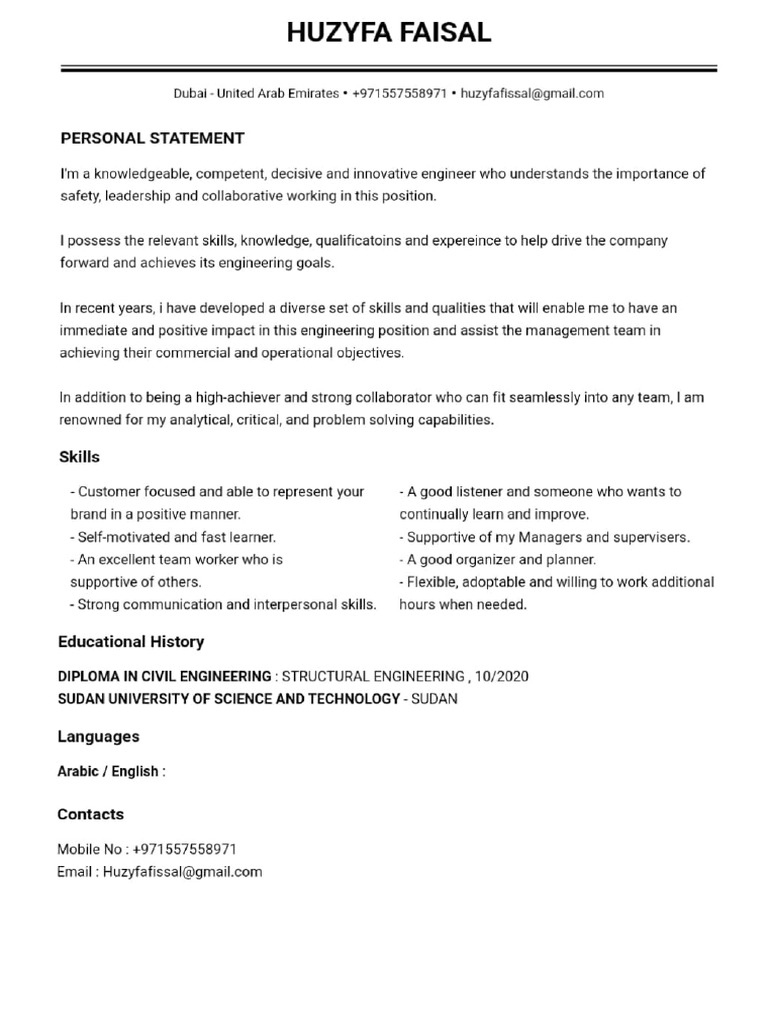 HUZYFA FAISAL

Dubai - United Arab Emirates • +971557558971 • huzyfafissal@gmail.com

PERSONAL STATEMENT

I'm a knowledgeable, competent, decisive and innovative engineer who understands the importance of safety, leadership and collaborative working in this position.

I possess the relevant skills, knowledge, qualificatoins and expereince to help drive the company forward and achieves its engineering goals.

In recent years, i have developed a diverse set of skills and qualities that will enable me to have an immediate and positive impact in this engineering position and assist the management team in achieving their commercial and operational objectives.

In addition to being a high-achiever and strong collaborator who can fit seamlessly into any team, I am renowned for my analytical, critical, and problem solving capabilities.

Skills

- Customer focused and able to represent your brand in a positive manner.
- Self-motivated and fast learner.
- An excellent team worker who is supportive of others.
- Strong communication and interpersonal skills.

- A good listener and someone who wants to continually learn and improve.
- Supportive of my Managers and supervisers.
- A good organizer and planner.
- Flexible, adoptable and willing to work additional hours when needed.

Educational History

DIPLOMA IN CIVIL ENGINEERING : STRUCTURAL ENGINEERING , 10/2020
SUDAN UNIVERSITY OF SCIENCE AND TECHNOLOGY - SUDAN

Languages

Arabic / English :

Contacts

Mobile No : +971557558971
Email : Huzyfafissal@gmail.com